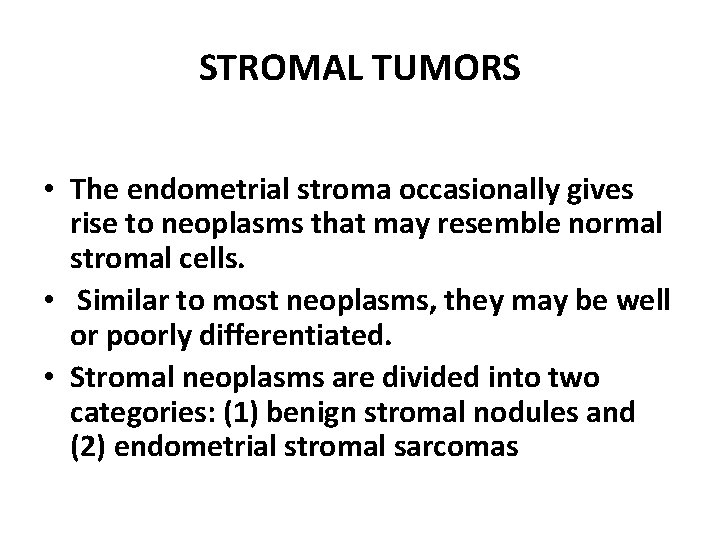 STROMAL TUMORS

• The endometrial stroma occasionally gives rise to neoplasms that may resemble normal stromal cells.
• Similar to most neoplasms, they may be well or poorly differentiated.
• Stromal neoplasms are divided into two categories: (1) benign stromal nodules and (2) endometrial stromal sarcomas